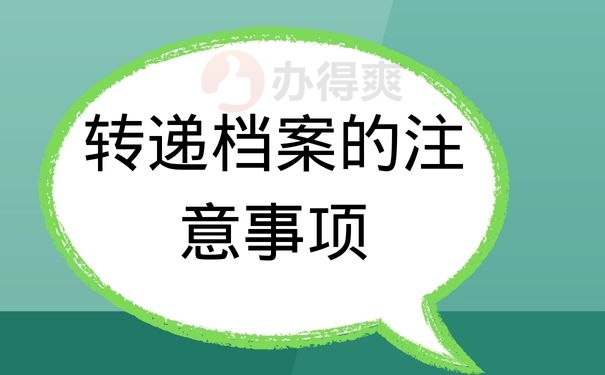 办得爽

转递档案的注意事项